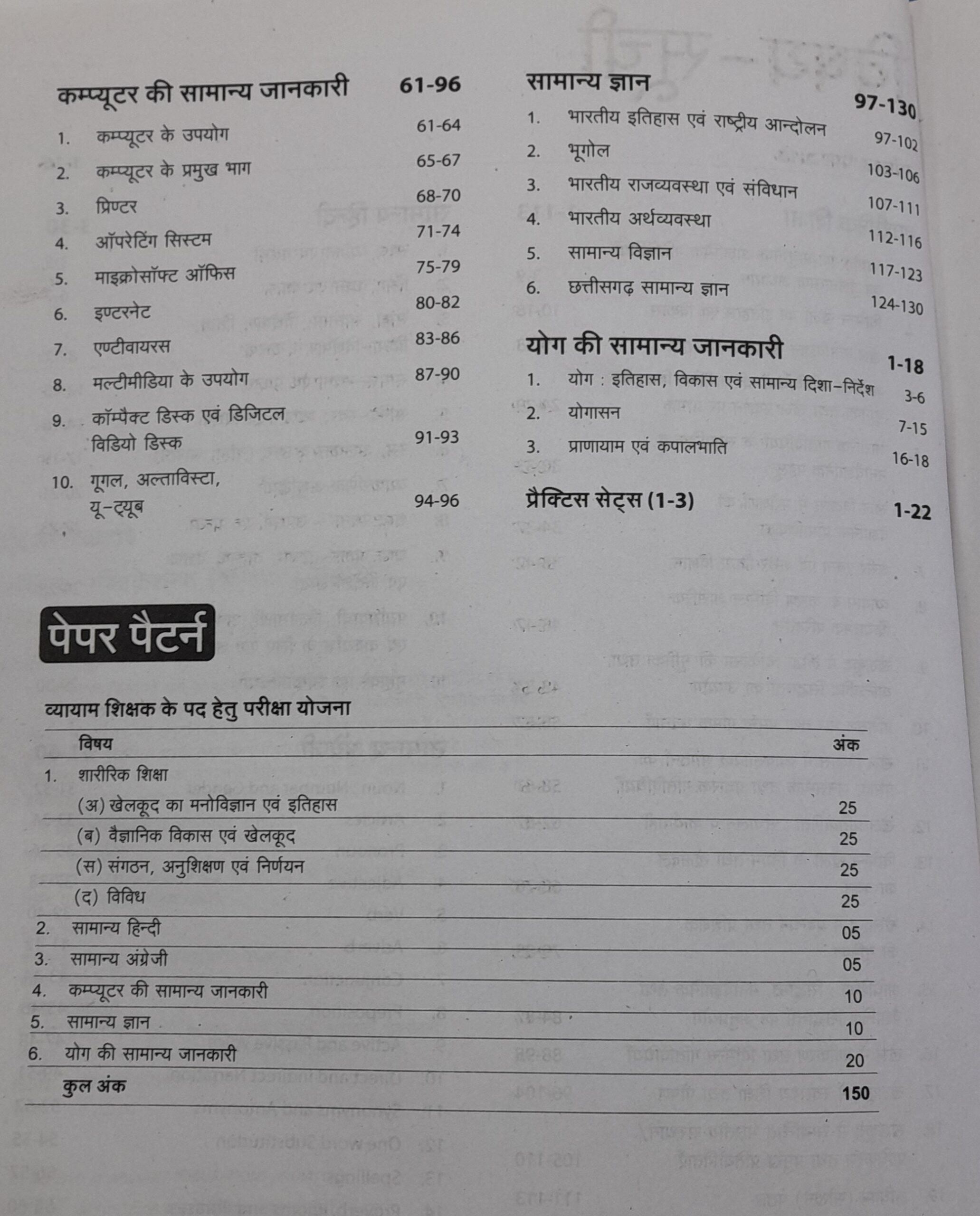 कम्प्यूटर की सामान्य जानकारी 61-96

1. कम्प्यूटर के उपयोग 61-64
2. कम्प्यूटर के प्रमुख भाग 65-67
3. प्रिण्टर 68-70
4. ऑपरेटिंग सिस्टम 71-74
5. माइक्रोसॉफ्ट ऑफिस 75-79
6. इण्टरनेट 80-82
7. एण्टीवायरस 83-86
8. मल्टीमीडिया के उपयोग 87-90
9. कॉम्पैक्ट डिस्क एवं डिजिटल विडियो डिस्क 91-93
10. गूगल, अल्ताविस्टा, यू-ट्यूब 94-96

सामान्य ज्ञान 97-130

1. भारतीय इतिहास एवं राष्ट्रीय आन्दोलन 97-102
2. भूगोल 103-106
3. भारतीय राजव्यवस्था एवं संविधान 107-111
4. भारतीय अर्थव्यवस्था 112-116
5. सामान्य विज्ञान 117-123
6. छत्तीसगढ़ सामान्य ज्ञान 124-130

योग की सामान्य जानकारी 1-18

1. योग : इतिहास, विकास एवं सामान्य दिशा-निर्देश 3-6
2. योगासन 7-15
3. प्राणायाम एवं कपालभाति 16-18

प्रैक्टिस सेट्स (1-3) 1-22

पेपर पैटर्न

व्यायाम शिक्षक के पद हेतु परीक्षा योजना

| विषय | अंक |
|---|---|
| 1. शारीरिक शिक्षा | |
| (अ) खेलकूद का मनोविज्ञान एवं इतिहास | 25 |
| (ब) वैज्ञानिक विकास एवं खेलकूद | 25 |
| (स) संगठन, अनुशिक्षण एवं निर्णयन | 25 |
| (द) विविध | 25 |
| 2. सामान्य हिन्दी | 05 |
| 3. सामान्य अंग्रेजी | 05 |
| 4. कम्प्यूटर की सामान्य जानकारी | 10 |
| 5. सामान्य ज्ञान | 10 |
| 6. योग की सामान्य जानकारी | 20 |
| कुल अंक | 150 |